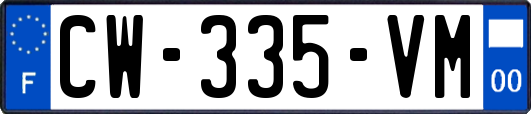 F
CW-335-VM
00